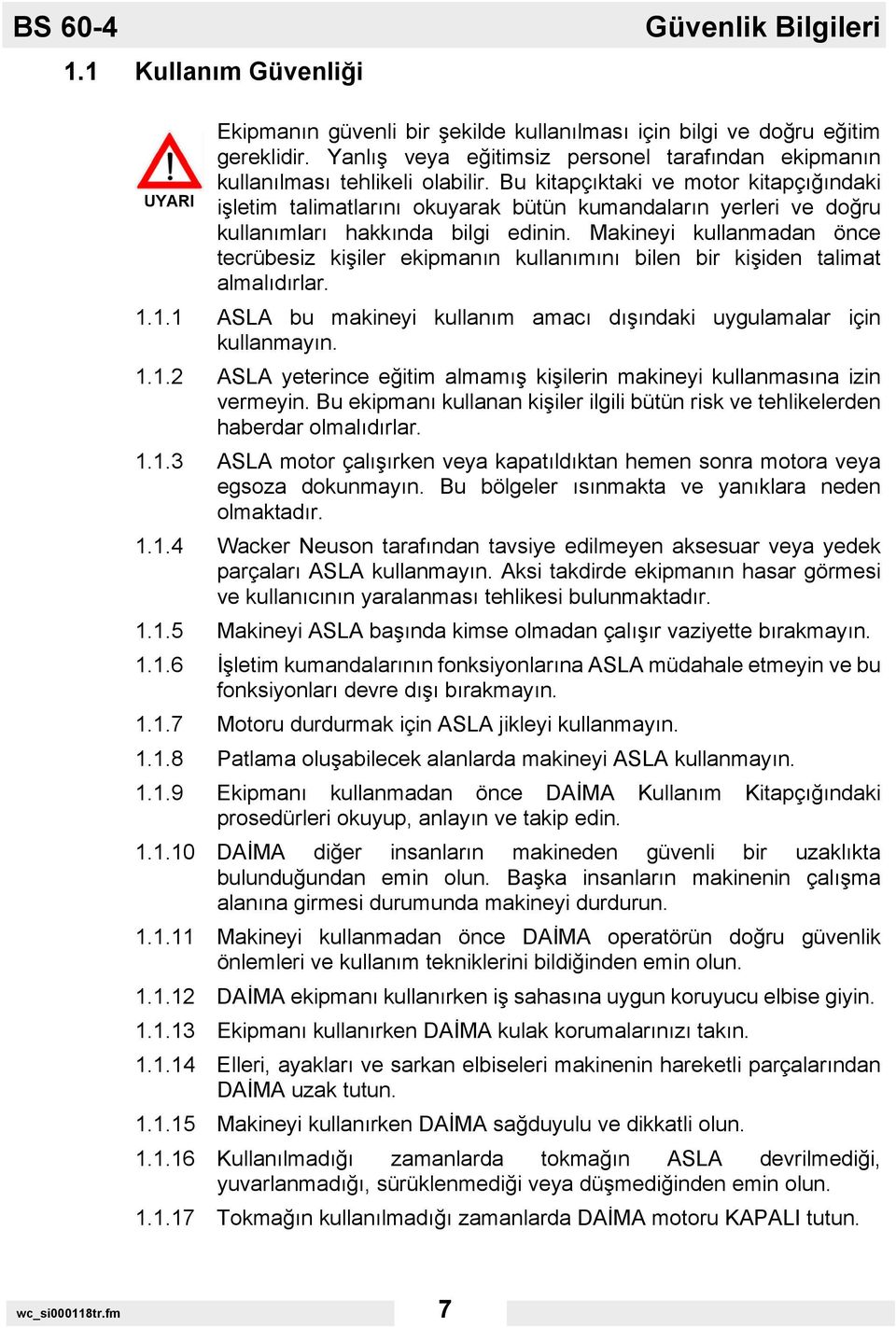 BS 60-4

Güvenlik Bilgileri

1.1 Kullanım Güvenliği

UYARI

Ekipmanın güvenli bir şekilde kullanılması için bilgi ve doğru eğitim gereklidir. Yanlış veya eğitimsiz personel tarafından ekipmanın kullanılması tehlikeli olabilir. Bu kitapçıktaki ve motor kitapçığındaki işletim talimatlarını okuyarak bütün kumandaların yerleri ve doğru kullanımları hakkında bilgi edinin. Makineyi kullanmadan önce tecrübesiz kişiler ekipmanın kullanımını bilen bir kişiden talimat almalıdırlar.

1.1.1 ASLA bu makineyi kullanım amacı dışındaki uygulamalar için kullanmayın.

1.1.2 ASLA yeterince eğitim almamış kişilerin makineyi kullanmasına izin vermeyin. Bu ekipmanı kullanan kişiler ilgili bütün risk ve tehlikelerden haberdar olmalıdırlar.

1.1.3 ASLA motor çalışırken veya kapatıldıktan hemen sonra motora veya egsoza dokunmayın. Bu bölgeler ısınmakta ve yanıklara neden olmaktadır.

1.1.4 Wacker Neuson tarafından tavsiye edilmeyen aksesuar veya yedek parçaları ASLA kullanmayın. Aksi takdirde ekipmanın hasar görmesi ve kullanıcının yaralanması tehlikesi bulunmaktadır.

1.1.5 Makineyi ASLA başında kimse olmadan çalışır vaziyette bırakmayın.

1.1.6 İşletim kumandalarının fonksiyonlarına ASLA müdahale etmeyin ve bu fonksiyonları devre dışı bırakmayın.

1.1.7 Motoru durdurmak için ASLA jikleyi kullanmayın.

1.1.8 Patlama oluşabilecek alanlarda makineyi ASLA kullanmayın.

1.1.9 Ekipmanı kullanmadan önce DAİMA Kullanım Kitapçığındaki prosedürleri okuyup, anlayın ve takip edin.

1.1.10 DAİMA diğer insanların makineden güvenli bir uzaklıkta bulunduğundan emin olun. Başka insanların makinenin çalışma alanına girmesi durumunda makineyi durdurun.

1.1.11 Makineyi kullanmadan önce DAİMA operatörün doğru güvenlik önlemleri ve kullanım tekniklerini bildiğinden emin olun.

1.1.12 DAİMA ekipmanı kullanırken iş sahasına uygun koruyucu elbise giyin.

1.1.13 Ekipmanı kullanırken DAİMA kulak korumalarınızı takın.

1.1.14 Elleri, ayakları ve sarkan elbiseleri makinenin hareketli parçalarından DAİMA uzak tutun.

1.1.15 Makineyi kullanırken DAİMA sağduyulu ve dikkatli olun.

1.1.16 Kullanılmadığı zamanlarda tokmağın ASLA devrilmediği, yuvarlanmadığı, sürüklenmediği veya düşmediğinden emin olun.

1.1.17 Tokmağın kullanılmadığı zamanlarda DAİMA motoru KAPALI tutun.

wc_si000118tr.fm

7